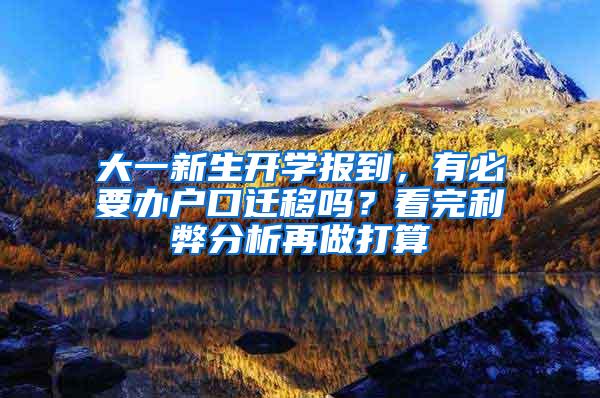 大一新生开学报到，有必要办户口迁移吗？看完利弊分析再做打算